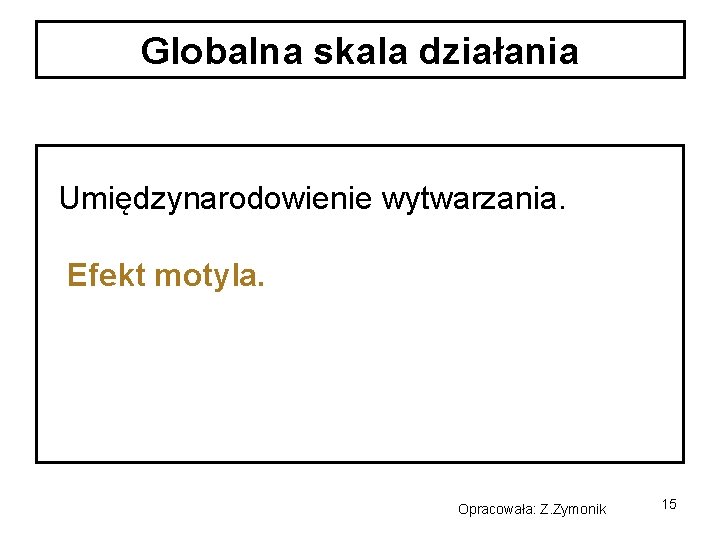 Globalna skala działania

Umiędzynarodowienie wytwarzania.

Efekt motyla.

Opracowała: Z.Zymonik

15